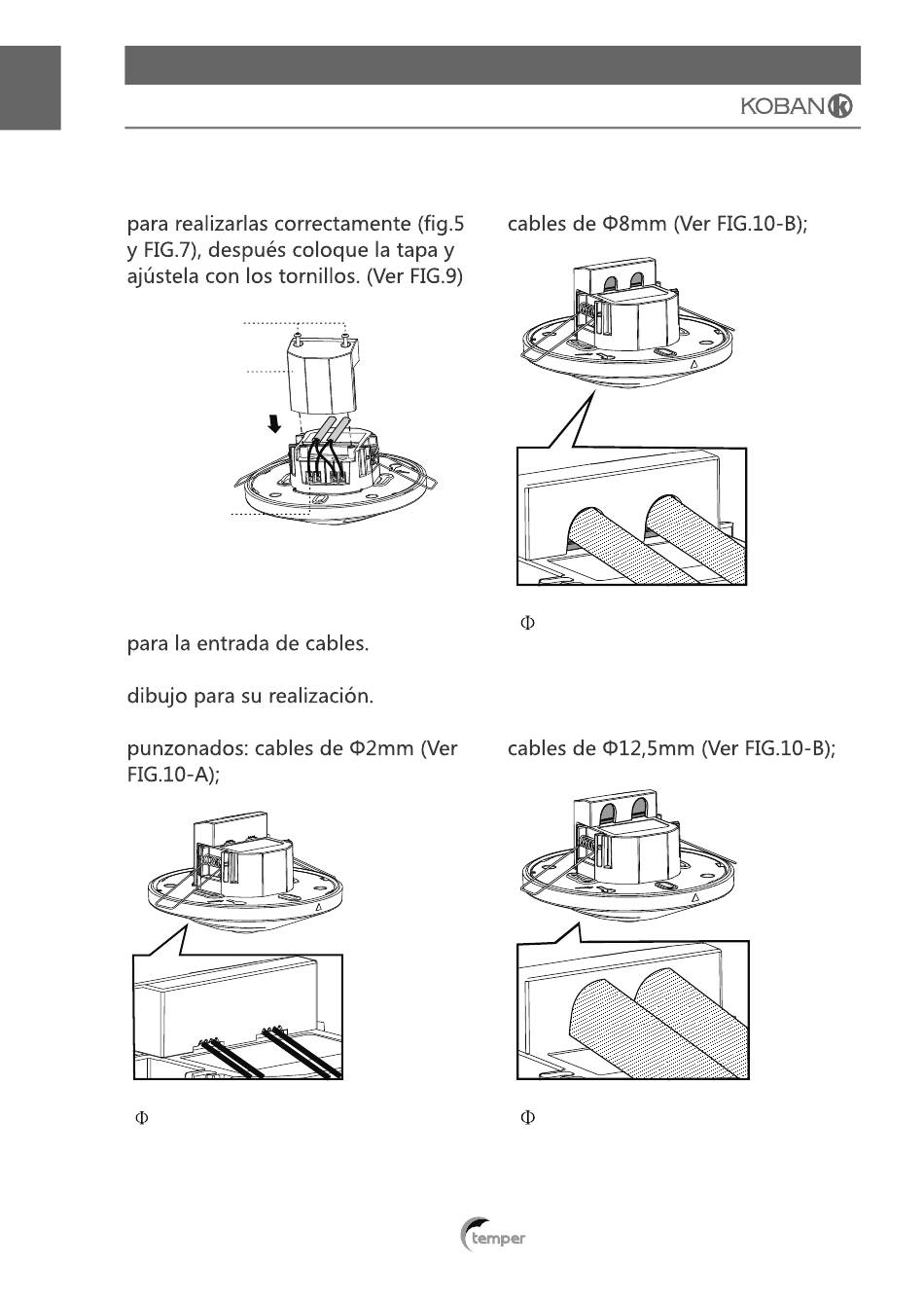 KOBAN

para realizarlas correctamente (fig.5 y FIG.7), después coloque la tapa y ajústela con los tornillos. (Ver FIG.9)

para la entrada de cables.

dibujo para su realización.

punzonados: cables de Φ2mm (Ver FIG.10-A);

Φ

cables de Φ8mm (Ver FIG.10-B);

Φ

cables de Φ12,5mm (Ver FIG.10-B);

Φ

temper